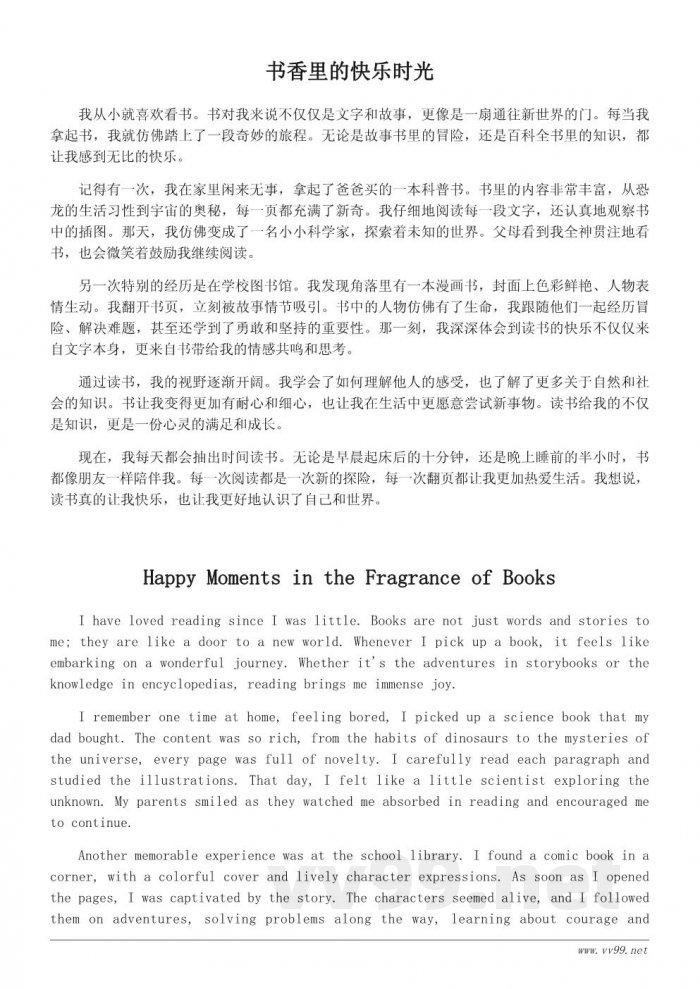 书香里的快乐时光

我从小就喜欢看书。书对我来说不仅仅是文字和故事，更像是一扇通往新世界的门。每当我拿起书，我就仿佛踏上了一段奇妙的旅程。无论是故事书里的冒险，还是百科全书里的知识，都让我感到无比的快乐。

记得有一次，我在家里闲来无事，拿起了爸爸买的一本科普书。书里的内容非常丰富，从恐龙的生活习性到宇宙的奥秘，每一页都充满了新奇。我仔细地阅读每一段文字，还认真地观察书中的插图。那天，我仿佛变成了一名小小科学家，探索着未知的世界。父母看到我全神贯注地看书，也会微笑着鼓励我继续阅读。

另一次特别的经历是在学校图书馆。我发现角落里有一本漫画书，封面上色彩鲜艳、人物表情生动。我翻开书页，立刻被故事情节吸引。书中的人物仿佛有了生命，我跟随他们一起经历冒险、解决难题，甚至还学到了勇敢和坚持的重要性。那一刻，我深深体会到读书的快乐不仅仅来自文字本身，更来自书带给我的情感共鸣和思考。

通过读书，我的视野逐渐开阔。我学会了如何理解他人的感受，也了解了更多关于自然和社会的知识。书让我变得更加有耐心和细心，也让我在生活中更愿意尝试新事物。读书给我的不仅是知识，更是一份心灵的满足和成长。

现在，我每天都会抽出时间读书。无论是早晨起床后的十分钟，还是晚上睡前的半小时，书都像朋友一样陪伴我。每一次阅读都是一次新的探险，每一次翻页都让我更加热爱生活。我想说，读书真的让我快乐，也让我更好地认识了自己和世界。

Happy Moments in the Fragrance of Books

I have loved reading since I was little. Books are not just words and stories to me; they are like a door to a new world. Whenever I pick up a book, it feels like embarking on a wonderful journey. Whether it's the adventures in storybooks or the knowledge in encyclopedias, reading brings me immense joy.

I remember one time at home, feeling bored, I picked up a science book that my dad bought. The content was so rich, from the habits of dinosaurs to the mysteries of the universe, every page was full of novelty. I carefully read each paragraph and studied the illustrations. That day, I felt like a little scientist exploring the unknown. My parents smiled as they watched me absorbed in reading and encouraged me to continue.

Another memorable experience was at the school library. I found a comic book in a corner, with a colorful cover and lively character expressions. As soon as I opened the pages, I was captivated by the story. The characters seemed alive, and I followed them on adventures, solving problems along the way, learning about courage and

www.vv99.net